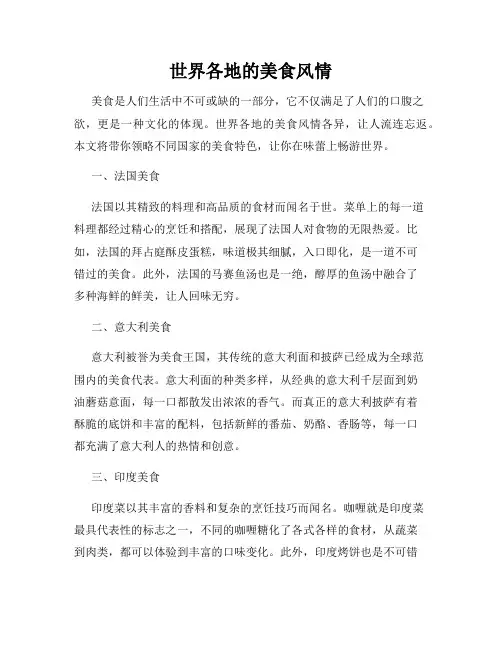 世界各地的美食风情

美食是人们生活中不可或缺的一部分，它不仅满足了人们的口腹之欲，更是一种文化的体现。世界各地的美食风情各异，让人流连忘返。本文将带你领略不同国家的美食特色，让你在味蕾上畅游世界。

一、法国美食

法国以其精致的料理和高品质的食材而闻名于世。菜单上的每一道料理都经过精心的烹饪和搭配，展现了法国人对食物的无限热爱。比如，法国的拜占庭酥皮蛋糕，味道极其细腻，入口即化，是一道不可错过的美食。此外，法国的马赛鱼汤也是一绝，醇厚的鱼汤中融合了多种海鲜的鲜美，让人回味无穷。

二、意大利美食

意大利被誉为美食王国，其传统的意大利面和披萨已经成为全球范围内的美食代表。意大利面的种类多样，从经典的意大利千层面到奶油蘑菇意面，每一口都散发出浓浓的香气。而真正的意大利披萨有着酥脆的底饼和丰富的配料，包括新鲜的番茄、奶酪、香肠等，每一口都充满了意大利人的热情和创意。

三、印度美食

印度菜以其丰富的香料和复杂的烹饪技巧而闻名。咖喱就是印度菜最具代表性的标志之一，不同的咖喱糖化了各式各样的食材，从蔬菜到肉类，都可以体验到丰富的口味变化。此外，印度烤饼也是不可错